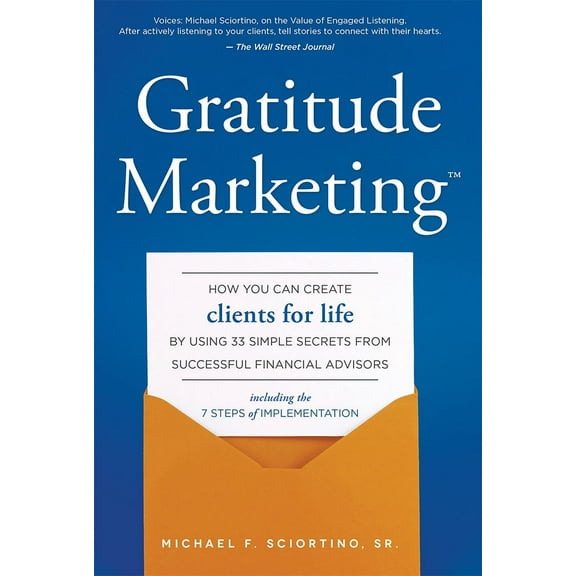 Voices: Michael Sciortino, on the Value of Engaged Listening. After actively listening to your clients, tell stories to connect with their hearts.
— The Wall Street Journal

Gratitude Marketing™

HOW YOU CAN CREATE
clients for life
BY USING 33 SIMPLE SECRETS FROM SUCCESSFUL FINANCIAL ADVISORS

including the
7 STEPS of IMPLEMENTATION

MICHAEL F. SCIORTINO, SR.